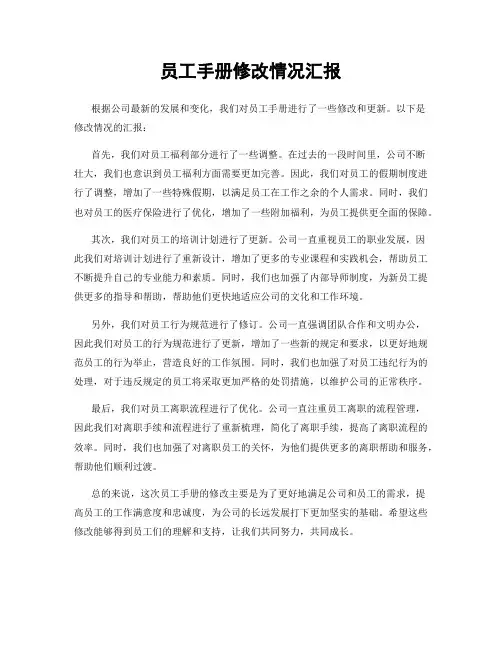 员工手册修改情况汇报

根据公司最新的发展和变化，我们对员工手册进行了一些修改和更新。以下是修改情况的汇报：

首先，我们对员工福利部分进行了一些调整。在过去的一段时间里，公司不断壮大，我们也意识到员工福利方面需要更加完善。因此，我们对员工的假期制度进行了调整，增加了一些特殊假期，以满足员工在工作之余的个人需求。同时，我们也对员工的医疗保险进行了优化，增加了一些附加福利，为员工提供更全面的保障。

其次，我们对员工的培训计划进行了更新。公司一直重视员工的职业发展，因此我们对培训计划进行了重新设计，增加了更多的专业课程和实践机会，帮助员工不断提升自己的专业能力和素质。同时，我们也加强了内部导师制度，为新员工提供更多的指导和帮助，帮助他们更快地适应公司的文化和工作环境。

另外，我们对员工行为规范进行了修订。公司一直强调团队合作和文明办公，因此我们对员工的行为规范进行了更新，增加了一些新的规定和要求，以更好地规范员工的行为举止，营造良好的工作氛围。同时，我们也加强了对员工违纪行为的处理，对于违反规定的员工将采取更加严格的处罚措施，以维护公司的正常秩序。

最后，我们对员工离职流程进行了优化。公司一直注重员工离职的流程管理，因此我们对离职手续和流程进行了重新梳理，简化了离职手续，提高了离职流程的效率。同时，我们也加强了对离职员工的关怀，为他们提供更多的离职帮助和服务，帮助他们顺利过渡。

总的来说，这次员工手册的修改主要是为了更好地满足公司和员工的需求，提高员工的工作满意度和忠诚度，为公司的长远发展打下更加坚实的基础。希望这些修改能够得到员工们的理解和支持，让我们共同努力，共同成长。